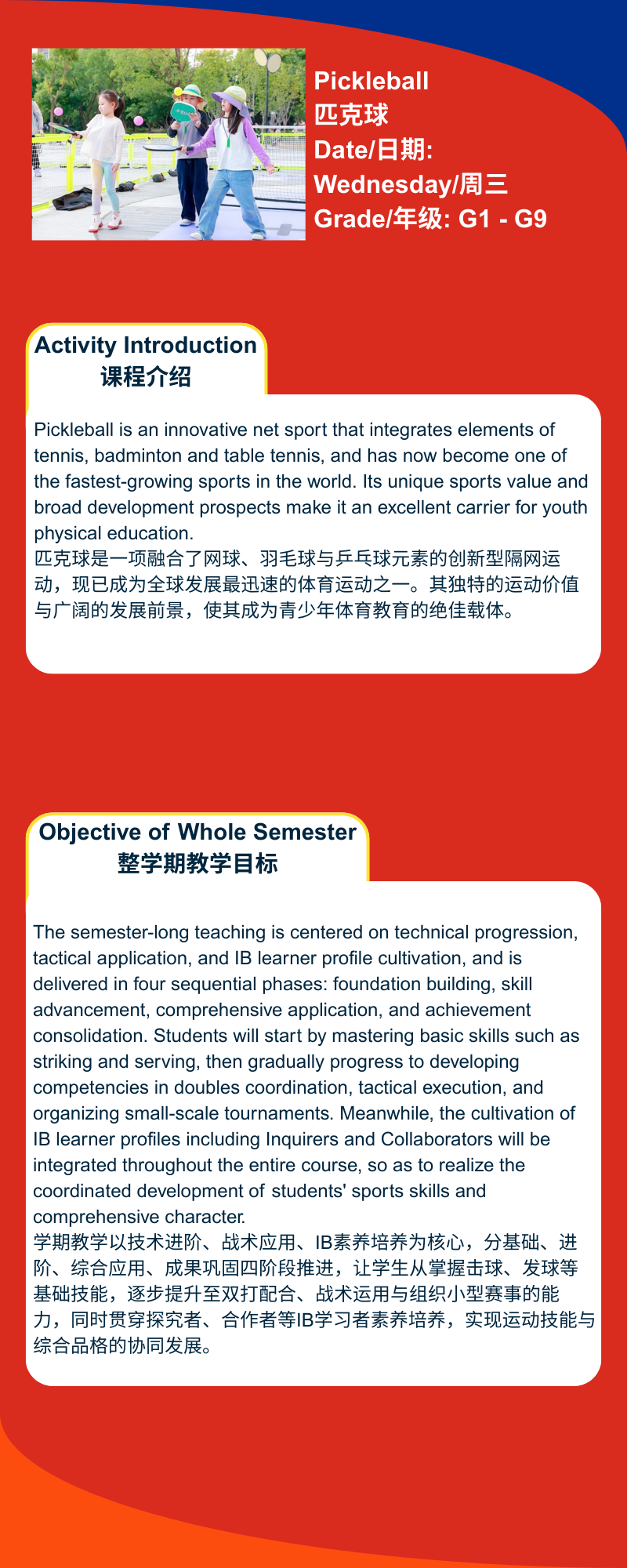 Pickleball
匹克球
Date/日期:
Wednesday/周三
Grade/年级: G1 - G9

Activity Introduction
课程介绍

Pickleball is an innovative net sport that integrates elements of tennis, badminton and table tennis, and has now become one of the fastest-growing sports in the world. Its unique sports value and broad development prospects make it an excellent carrier for youth physical education.
匹克球是一项融合了网球、羽毛球与乒乓球元素的创新型隔网运动，现已成为全球发展最迅速的体育运动之一。其独特的运动价值与广阔的发展前景，使其成为青少年体育教育的绝佳载体。

Objective of Whole Semester
整学期教学目标

The semester-long teaching is centered on technical progression, tactical application, and IB learner profile cultivation, and is delivered in four sequential phases: foundation building, skill advancement, comprehensive application, and achievement consolidation. Students will start by mastering basic skills such as striking and serving, then gradually progress to developing competencies in doubles coordination, tactical execution, and organizing small-scale tournaments. Meanwhile, the cultivation of IB learner profiles including Inquirers and Collaborators will be integrated throughout the entire course, so as to realize the coordinated development of students' sports skills and comprehensive character.
学期教学以技术进阶、战术应用、IB素养培养为核心，分基础、进阶、综合应用、成果巩固四阶段推进，让学生从掌握击球、发球等基础技能，逐步提升至双打配合、战术运用与组织小型赛事的能力，同时贯穿探究者、合作者等IB学习者素养培养，实现运动技能与综合品格的协同发展。